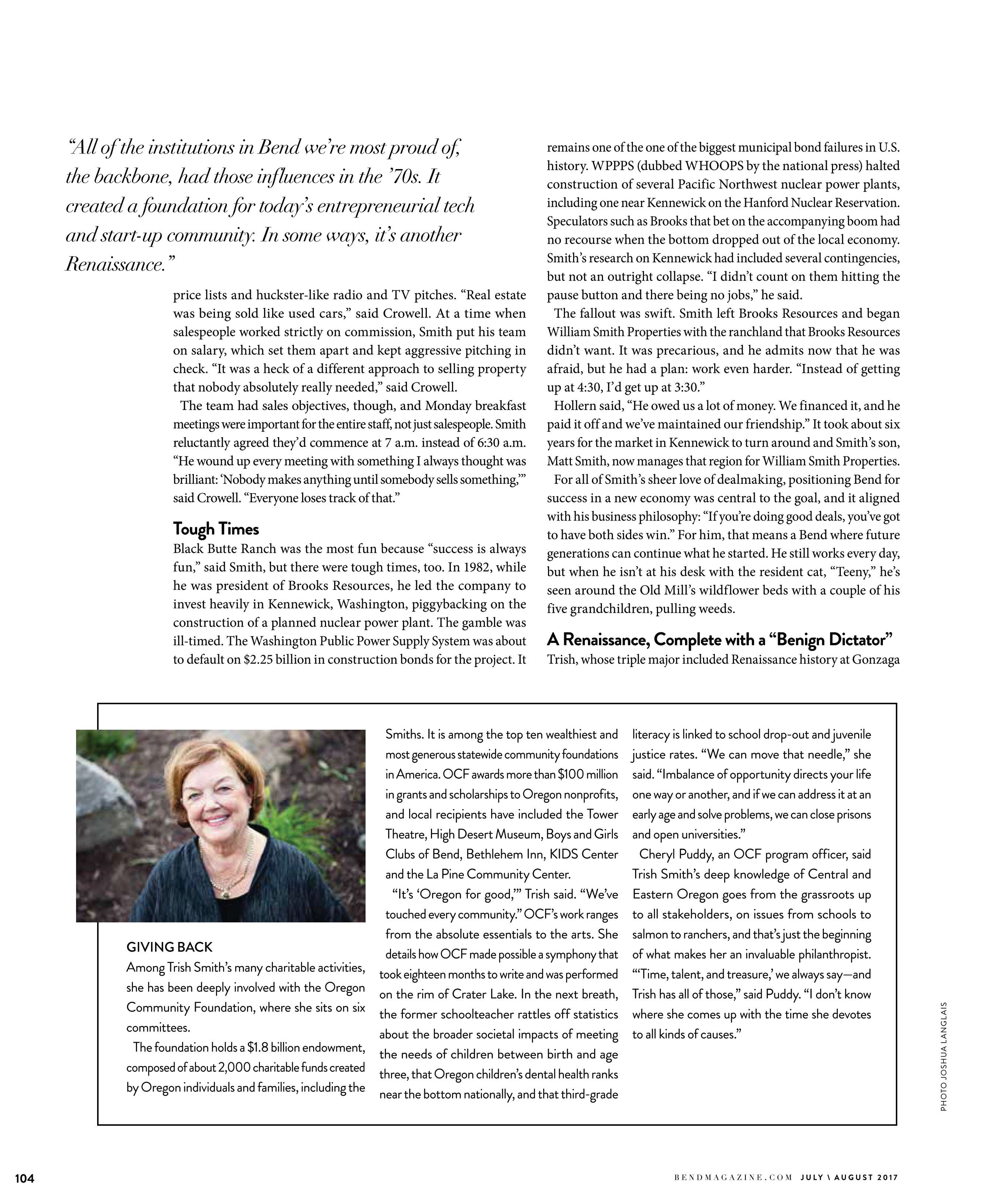 "All of the institutions in Bend we're most proud of, the backbone, had those influences in the '70s. It created a foundation for today's entrepreneurial tech and start-up community. In some ways, it's another Renaissance."

price lists and huckster-like radio and TV pitches. "Real estate was being sold like used cars," said Crowell. At a time when salespeople worked strictly on commission, Smith put his team on salary, which set them apart and kept aggressive pitching in check. "It was a heck of a different approach to selling property that nobody absolutely really needed," said Crowell.

The team had sales objectives, though, and Monday breakfast meetings were important for the entire staff, not just salespeople. Smith reluctantly agreed they'd commence at 7 a.m. instead of 6:30 a.m. "He wound up every meeting with something I always thought was brilliant: 'Nobody makes anything until somebody sells something,'" said Crowell. "Everyone loses track of that."

Tough Times

Black Butte Ranch was the most fun because "success is always fun," said Smith, but there were tough times, too. In 1982, while he was president of Brooks Resources, he led the company to invest heavily in Kennewick, Washington, piggybacking on the construction of a planned nuclear power plant. The gamble was ill-timed. The Washington Public Power Supply System was about to default on $2.25 billion in construction bonds for the project. It remains one of the one of the biggest municipal bond failures in U.S. history. WPPPS (dubbed WHOOPS by the national press) halted construction of several Pacific Northwest nuclear power plants, including one near Kennewick on the Hanford Nuclear Reservation. Speculators such as Brooks that bet on the accompanying boom had no recourse when the bottom dropped out of the local economy. Smith's research on Kennewick had included several contingencies, but not an outright collapse. "I didn't count on them hitting the pause button and there being no jobs," he said.

The fallout was swift. Smith left Brooks Resources and began William Smith Properties with the ranchland that Brooks Resources didn't want. It was precarious, and he admits now that he was afraid, but he had a plan: work even harder. "Instead of getting up at 4:30, I'd get up at 3:30."

Hollern said, "He owed us a lot of money. We financed it, and he paid it off and we've maintained our friendship." It took about six years for the market in Kennewick to turn around and Smith's son, Matt Smith, now manages that region for William Smith Properties.

For all of Smith's sheer love of dealmaking, positioning Bend for success in a new economy was central to the goal, and it aligned with his business philosophy: "If you're doing good deals, you've got to have both sides win." For him, that means a Bend where future generations can continue what he started. He still works every day, but when he isn't at his desk with the resident cat, "Teeny," he's seen around the Old Mill's wildflower beds with a couple of his five grandchildren, pulling weeds.

A Renaissance, Complete with a "Benign Dictator"

Trish, whose triple major included Renaissance history at Gonzaga

GIVING BACK

Among Trish Smith's many charitable activities, she has been deeply involved with the Oregon Community Foundation, where she sits on six committees.

The foundation holds a $1.8 billion endowment, composed of about 2,000 charitable funds created by Oregon individuals and families, including the Smiths. It is among the top ten wealthiest and most generous statewide community foundations in America. OCF awards more than $100 million in grants and scholarships to Oregon nonprofits, and local recipients have included the Tower Theatre, High Desert Museum, Boys and Girls Clubs of Bend, Bethlehem Inn, KIDS Center and the La Pine Community Center.

"It's 'Oregon for good,'" Trish said. "We've touched every community." OCF's work ranges from the absolute essentials to the arts. She details how OCF made possible a symphony that took eighteen months to write and was performed on the rim of Crater Lake. In the next breath, the former schoolteacher rattles off statistics about the broader societal impacts of meeting the needs of children between birth and age three, that Oregon children's dental health ranks near the bottom nationally, and that third-grade literacy is linked to school drop-out and juvenile justice rates. "We can move that needle," she said. "Imbalance of opportunity directs your life one way or another, and if we can address it at an early age and solve problems, we can close prisons and open universities."

Cheryl Puddy, an OCF program officer, said Trish Smith's deep knowledge of Central and Eastern Oregon goes from the grassroots up to all stakeholders, on issues from schools to salmon to ranchers, and that's just the beginning of what makes her an invaluable philanthropist. "'Time, talent, and treasure,' we always say—and Trish has all of those," said Puddy. "I don't know where she comes up with the time she devotes to all kinds of causes."

PHOTO JOSHUA LANGLAIS

104

BENDMAGAZINE.COM JULY \ AUGUST 2017